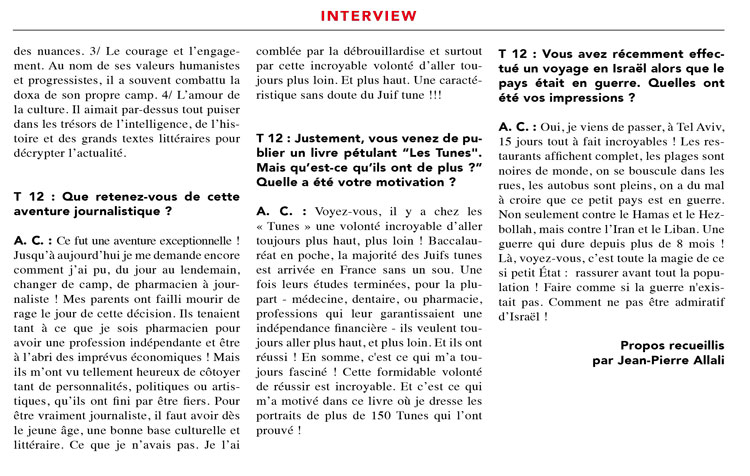 INTERVIEW

des nuances. 3/ Le courage et l'engagement. Au nom de ses valeurs humanistes et progressistes, il a souvent combattu la doxa de son propre camp. 4/ L'amour de la culture. Il aimait par-dessus tout puiser dans les trésors de l'intelligence, de l'histoire et des grands textes littéraires pour décrypter l'actualité.

T 12 : Que retenez-vous de cette aventure journalistique ?

A. C. : Ce fut une aventure exceptionnelle ! Jusqu'à aujourd'hui je me demande encore comment j'ai pu, du jour au lendemain, changer de camp, de pharmacien à journaliste ! Mes parents ont failli mourir de rage le jour de cette décision. Ils tenaient tant à ce que je sois pharmacien pour avoir une profession indépendante et être à l'abri des imprévus économiques ! Mais ils m'ont vu tellement heureux de côtoyer tant de personnalités, politiques ou artistiques, qu'ils ont fini par être fiers. Pour être vraiment journaliste, il faut avoir dès le jeune âge, une bonne base culturelle et littéraire. Ce que je n'avais pas. Je l'ai comblée par la débrouillardise et surtout par cette incroyable volonté d'aller toujours plus loin. Et plus haut. Une caractéristique sans doute du Juif tune !!!

T 12 : Justement, vous venez de publier un livre pétulant "Les Tunes". Mais qu'est-ce qu'ils ont de plus ?" Quelle a été votre motivation ?

A. C. : Voyez-vous, il y a chez les « Tunes » une volonté incroyable d'aller toujours plus haut, plus loin ! Baccalauréat en poche, la majorité des Juifs tunes est arrivée en France sans un sou. Une fois leurs études terminées, pour la plupart - médecine, dentaire, ou pharmacie, professions qui leur garantissaient une indépendance financière - ils veulent toujours aller plus haut, et plus loin. Et ils ont réussi ! En somme, c'est ce qui m'a toujours fasciné ! Cette formidable volonté de réussir est incroyable. Et c'est ce qui m'a motivé dans ce livre où je dresse les portraits de plus de 150 Tunes qui l'ont prouvé !

T 12 : Vous avez récemment effectué un voyage en Israël alors que le pays était en guerre. Quelles ont été vos impressions ?

A. C. : Oui, je viens de passer, à Tel Aviv, 15 jours tout à fait incroyables ! Les restaurants affichent complet, les plages sont noires de monde, on se bouscule dans les rues, les autobus sont pleins, on a du mal à croire que ce petit pays est en guerre. Non seulement contre le Hamas et le Hezbollah, mais contre l'Iran et le Liban. Une guerre qui dure depuis plus de 8 mois ! Là, voyez-vous, c'est toute la magie de ce si petit État : rassurer avant tout la population ! Faire comme si la guerre n'existait pas. Comment ne pas être admiratif d'Israël !

Propos recueillis par Jean-Pierre Allali